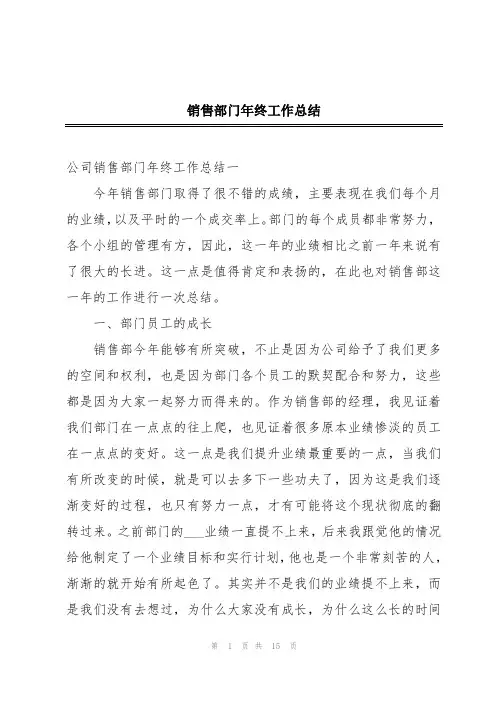 销售部门年终工作总结

公司销售部门年终工作总结一

今年销售部门取得了很不错的成绩，主要表现在我们每个月的业绩，以及平时的一个成交率上。部门的每个成员都非常努力，各个小组的管理有方，因此，这一年的业绩相比之前一年来说有了很大的长进。这一点是值得肯定和表扬的，在此也对销售部这一年的工作进行一次总结。

一、部门员工的成长

销售部今年能够有所突破，不止是因为公司给予了我们更多的空间和权利，也是因为部门各个员工的默契配合和努力，这些都是因为大家一起努力而得来的。作为销售部的经理，我见证着我们部门在一点点的往上爬，也见证着很多原本业绩惨淡的员工在一点点的变好。这一点是我们提升业绩最重要的一点，当我们有所改变的时候，就是可以去多下一些功夫了，因为这是我们逐渐变好的过程，也只有努力一点，才有可能将这个现状彻底的翻转过来。之前部门的___业绩一直提不上来，后来我跟觉他的情况给他制定了一个业绩目标和实行计划，他也是一个非常刻苦的人，渐渐的就开始有所起色了。其实并不是我们的业绩提不上来，而是我们没有去想过，为什么大家没有成长，为什么这么长的时间

第 1 页 共 15 页